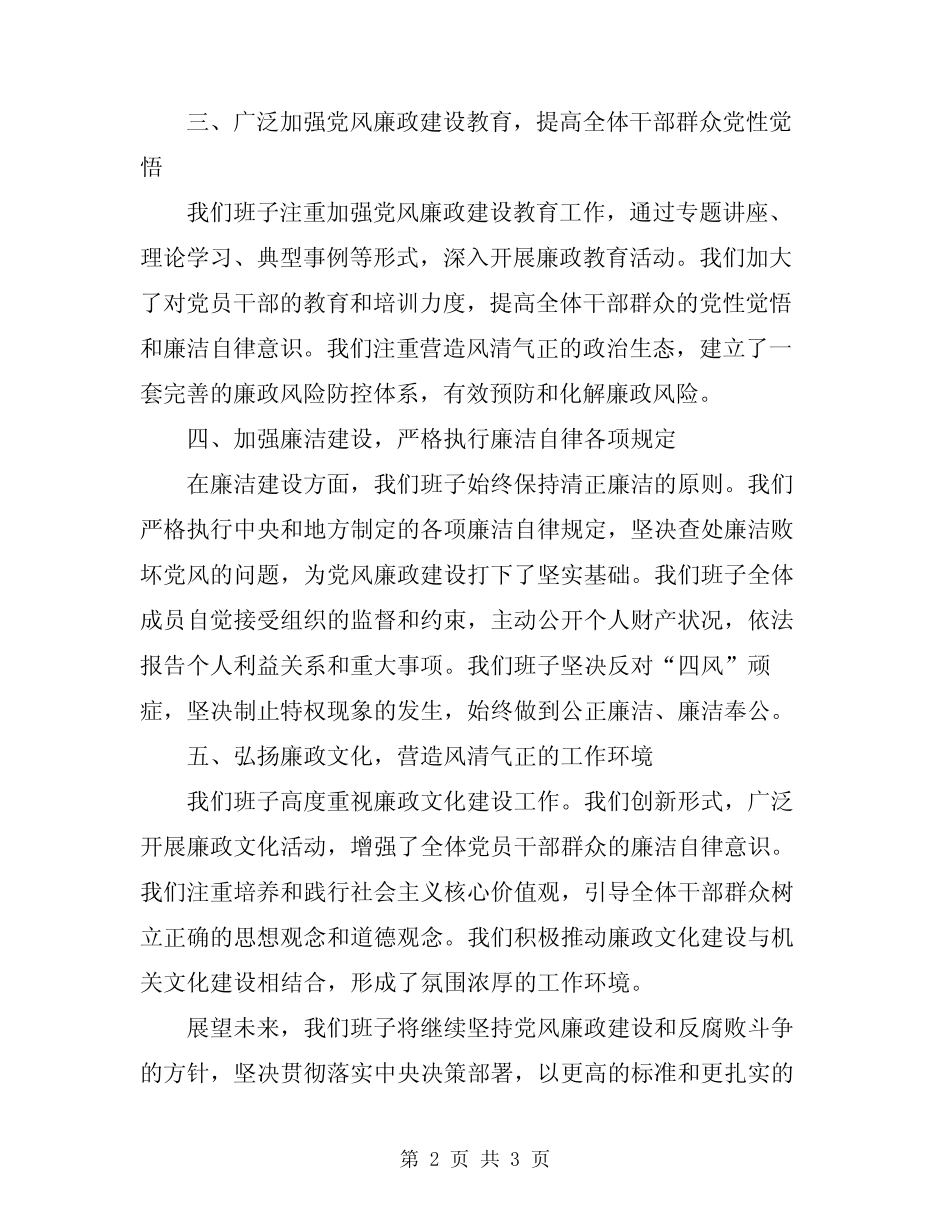 三、广泛加强党风廉政建设教育，提高全体干部群众党性觉悟

我们班子注重加强党风廉政建设教育工作，通过专题讲座、理论学习、典型事例等形式，深入开展廉政教育活动。我们加大了对党员干部的教育和培训力度，提高全体干部群众的党性觉悟和廉洁自律意识。我们注重营造风清气正的政治生态，建立了一套完善的廉政风险防控体系，有效预防和化解廉政风险。

四、加强廉洁建设，严格执行廉洁自律各项规定

在廉洁建设方面，我们班子始终保持清正廉洁的原则。我们严格执行中央和地方制定的各项廉洁自律规定，坚决查处廉洁败坏党风的问题，为党风廉政建设打下了坚实基础。我们班子全体成员自觉接受组织的监督和约束，主动公开个人财产状况，依法报告个人利益关系和重大事项。我们班子坚决反对“四风”顽症，坚决制止特权现象的发生，始终做到公正廉洁、廉洁奉公。

五、弘扬廉政文化，营造风清气正的工作环境

我们班子高度重视廉政文化建设工作。我们创新形式，广泛开展廉政文化活动，增强了全体党员干部群众的廉洁自律意识。我们注重培养和践行社会主义核心价值观，引导全体干部群众树立正确的思想观念和道德观念。我们积极推动廉政文化建设与机关文化建设相结合，形成了氛围浓厚的工作环境。

展望未来，我们班子将继续坚持党风廉政建设和反腐败斗争的方针，坚决贯彻落实中央决策部署，以更高的标准和更扎实的

第 2 页 共 3 页